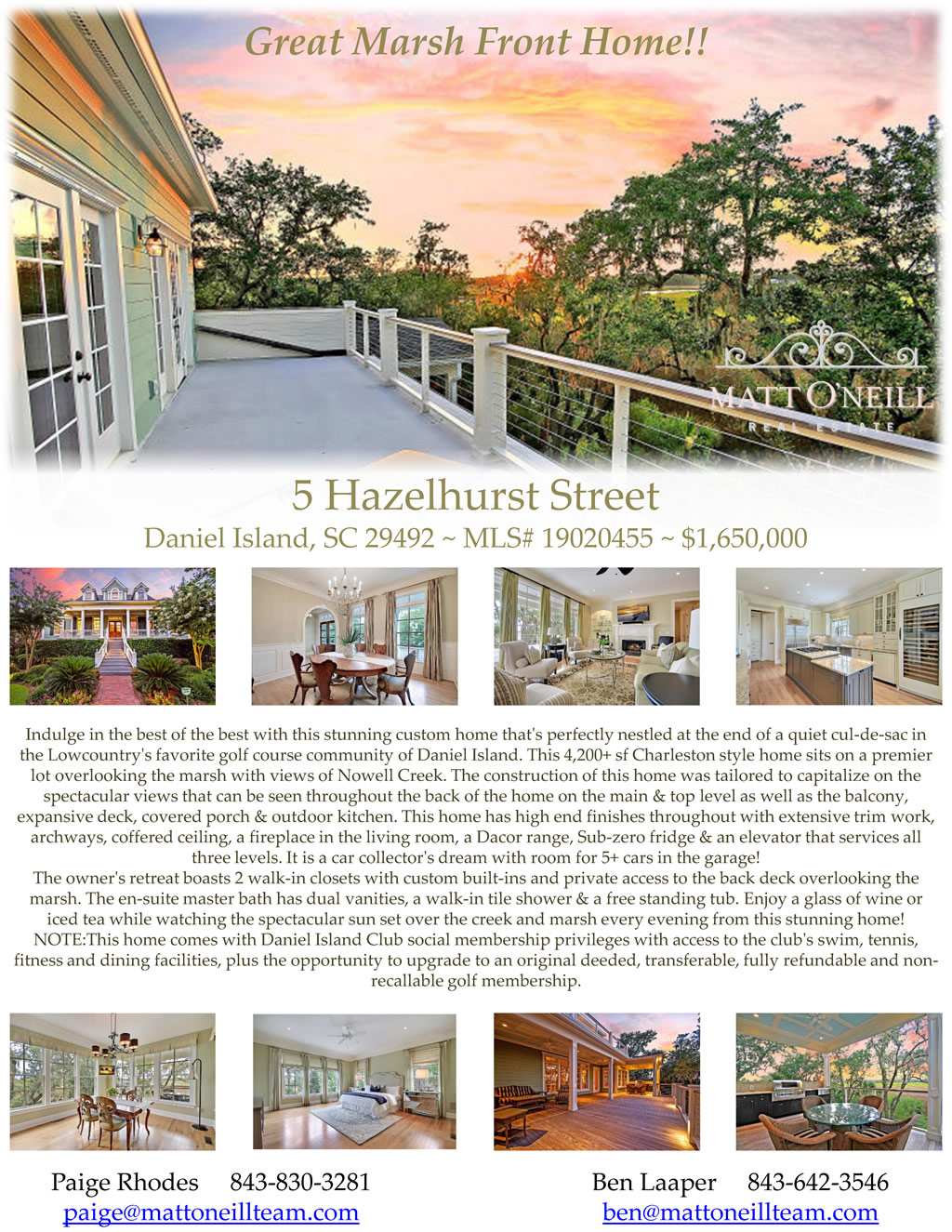 Great Marsh Front Home!!

MATT O'NEILL
REAL ESTATE

5 Hazelhurst Street

Daniel Island, SC 29492 ~ MLS# 19020455 ~ $1,650,000

Indulge in the best of the best with this stunning custom home that's perfectly nestled at the end of a quiet cul-de-sac in the Lowcountry's favorite golf course community of Daniel Island. This 4,200+ sf Charleston style home sits on a premier lot overlooking the marsh with views of Nowell Creek. The construction of this home was tailored to capitalize on the spectacular views that can be seen throughout the back of the home on the main & top level as well as the balcony, expansive deck, covered porch & outdoor kitchen. This home has high end finishes throughout with extensive trim work, archways, coffered ceiling, a fireplace in the living room, a Dacor range, Sub-zero fridge & an elevator that services all three levels. It is a car collector's dream with room for 5+ cars in the garage!

The owner's retreat boasts 2 walk-in closets with custom built-ins and private access to the back deck overlooking the marsh. The en-suite master bath has dual vanities, a walk-in tile shower & a free standing tub. Enjoy a glass of wine or iced tea while watching the spectacular sun set over the creek and marsh every evening from this stunning home!

NOTE:This home comes with Daniel Island Club social membership privileges with access to the club's swim, tennis, fitness and dining facilities, plus the opportunity to upgrade to an original deeded, transferable, fully refundable and non-recallable golf membership.

Paige Rhodes 843-830-3281
paige@mattoneillteam.com

Ben Laaper 843-642-3546
ben@mattoneillteam.com